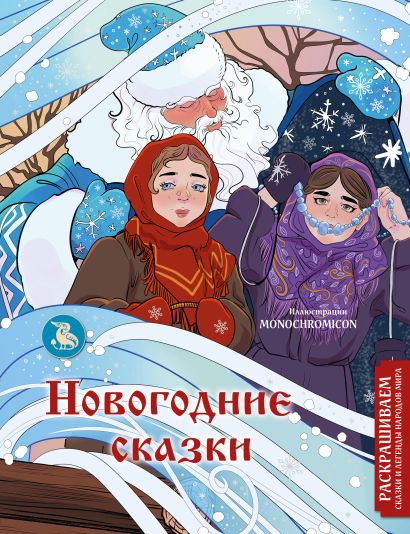 Иллюстрации
MONOCHROMICON

Новогодние сказки

РАСКРАШИВАЕМ
СКАЗКИ И ЛЕГЕНДЫ НАРОДОВ МИРА